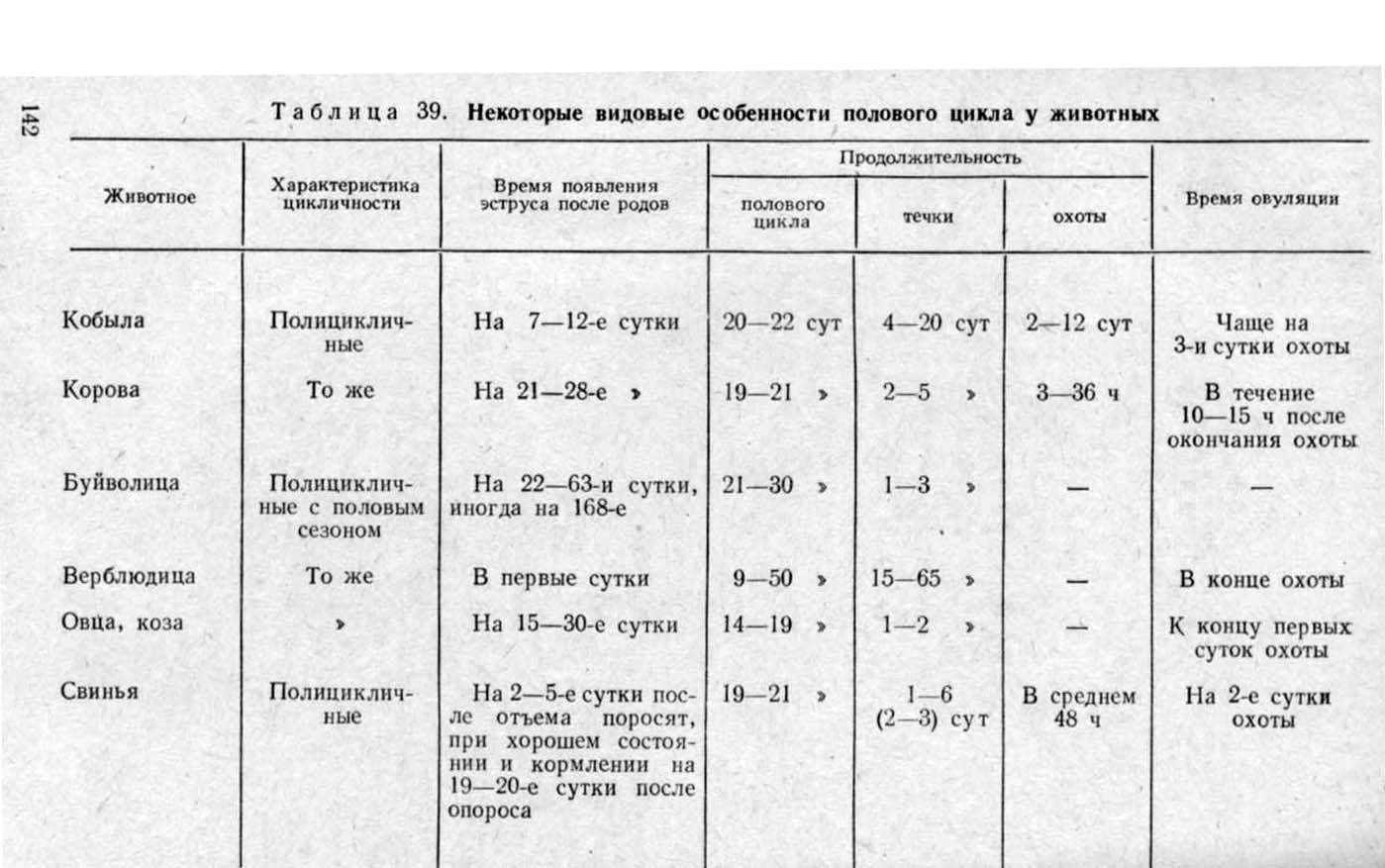 142

Таблица 39. Некоторые видовые особенности полового цикла у животных

| Животное | Характеристика цикличности | Время появления эструса после родов | Продолжительность полового цикла | Продолжительность течки | Продолжительность охоты | Время овуляции |
|---|---|---|---|---|---|---|
| Кобыла | Полицикличные | На 7—12-е сутки | 20—22 сут | 4—20 сут | 2—12 сут | Чаще на 3-и сутки охоты |
| Корова | То же | На 21—28-е » | 19—21 » | 2—5 » | 3—36 ч | В течение 10—15 ч после окончания охоты |
| Буйволица | Полицикличные с половым сезоном | На 22—63-и сутки, иногда на 168-е | 21—30 » | 1—3 » | — | — |
| Верблюдица | То же | В первые сутки | 9—50 » | 15—65 » | — | В конце охоты |
| Овца, коза | » | На 15—30-е сутки | 14—19 » | 1—2 » | — | К концу первых суток охоты |
| Свинья | Полицикличные | На 2—5-е сутки после отъема поросят, при хорошем состоянии и кормлении на 19—20-е сутки после опороса | 19—21 » | 1—6 (2—3) сут | В среднем 48 ч | На 2-е сутки охоты |